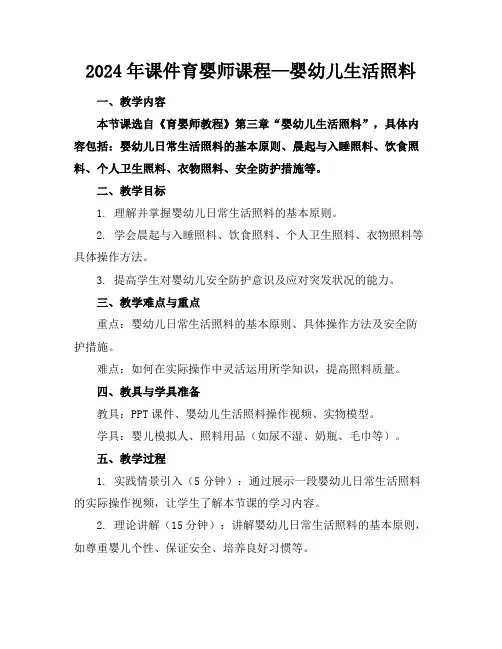 2024年课件育婴师课程—婴幼儿生活照料

一、教学内容

本节课选自《育婴师教程》第三章“婴幼儿生活照料”，具体内容包括：婴幼儿日常生活照料的基本原则、晨起与入睡照料、饮食照料、个人卫生照料、衣物照料、安全防护措施等。

二、教学目标

1. 理解并掌握婴幼儿日常生活照料的基本原则。

2. 学会晨起与入睡照料、饮食照料、个人卫生照料、衣物照料等具体操作方法。

3. 提高学生对婴幼儿安全防护意识及应对突发状况的能力。

三、教学难点与重点

重点：婴幼儿日常生活照料的基本原则、具体操作方法及安全防护措施。

难点：如何在实际操作中灵活运用所学知识，提高照料质量。

四、教具与学具准备

教具：PPT课件、婴幼儿生活照料操作视频、实物模型。

学具：婴儿模拟人、照料用品（如尿不湿、奶瓶、毛巾等）。

五、教学过程

1. 实践情景引入（5分钟）：通过展示一段婴幼儿日常生活照料的实际操作视频，让学生了解本节课的学习内容。

2. 理论讲解（15分钟）：讲解婴幼儿日常生活照料的基本原则，如尊重婴儿个性、保证安全、培养良好习惯等。